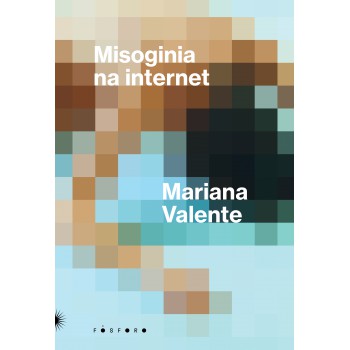 Misoginia na internet

Mariana Valente

FÓSFORO